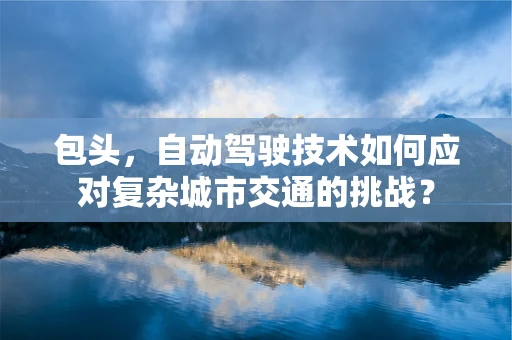 包头，自动驾驶技术如何应对复杂城市交通的挑战？